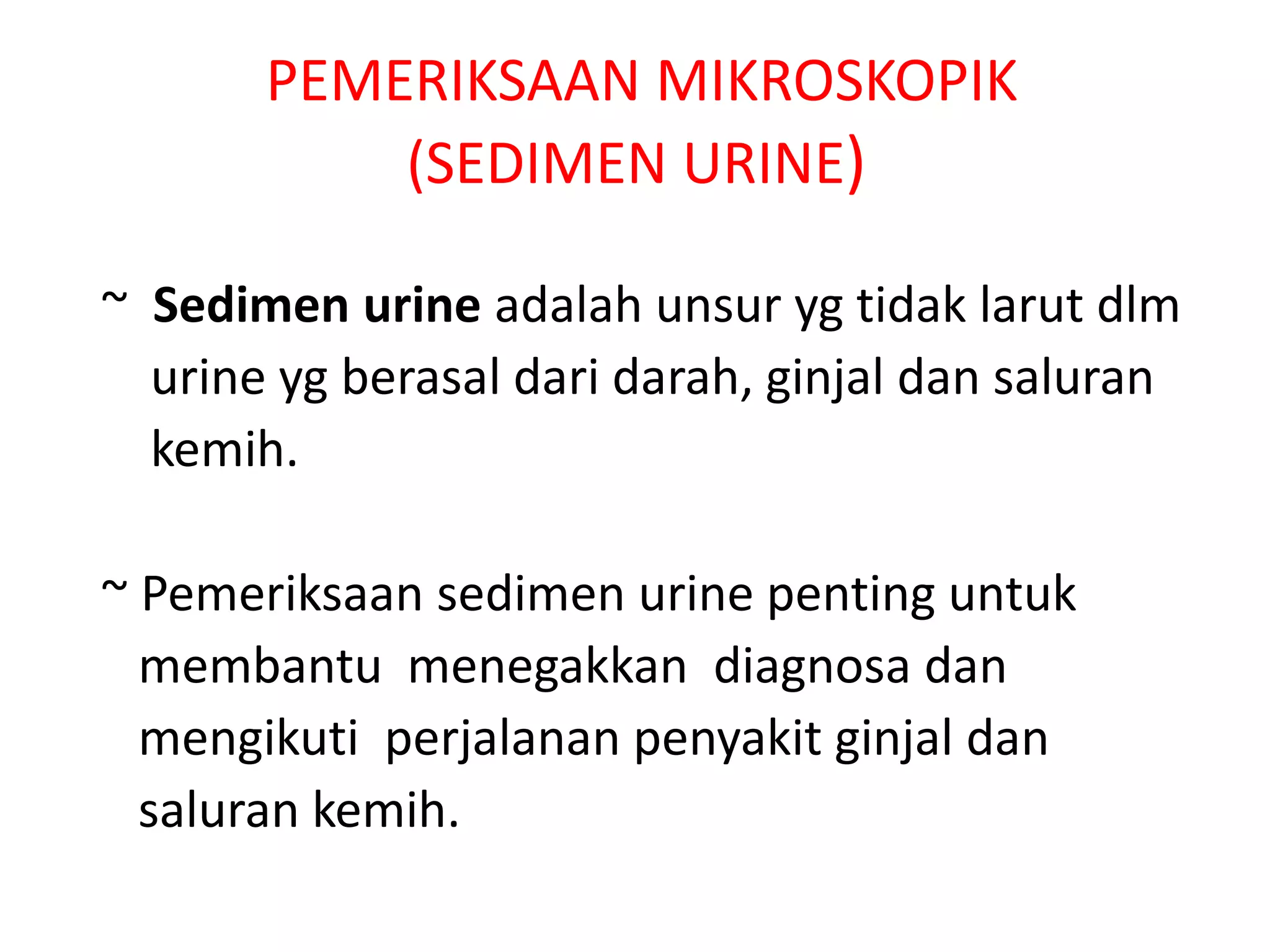 PEMERIKSAAN MIKROSKOPIK
(SEDIMEN URINE)

~ Sedimen urine adalah unsur yg tidak larut dlm urine yg berasal dari darah, ginjal dan saluran kemih.

~ Pemeriksaan sedimen urine penting untuk membantu menegakkan diagnosa dan mengikuti perjalanan penyakit ginjal dan saluran kemih.